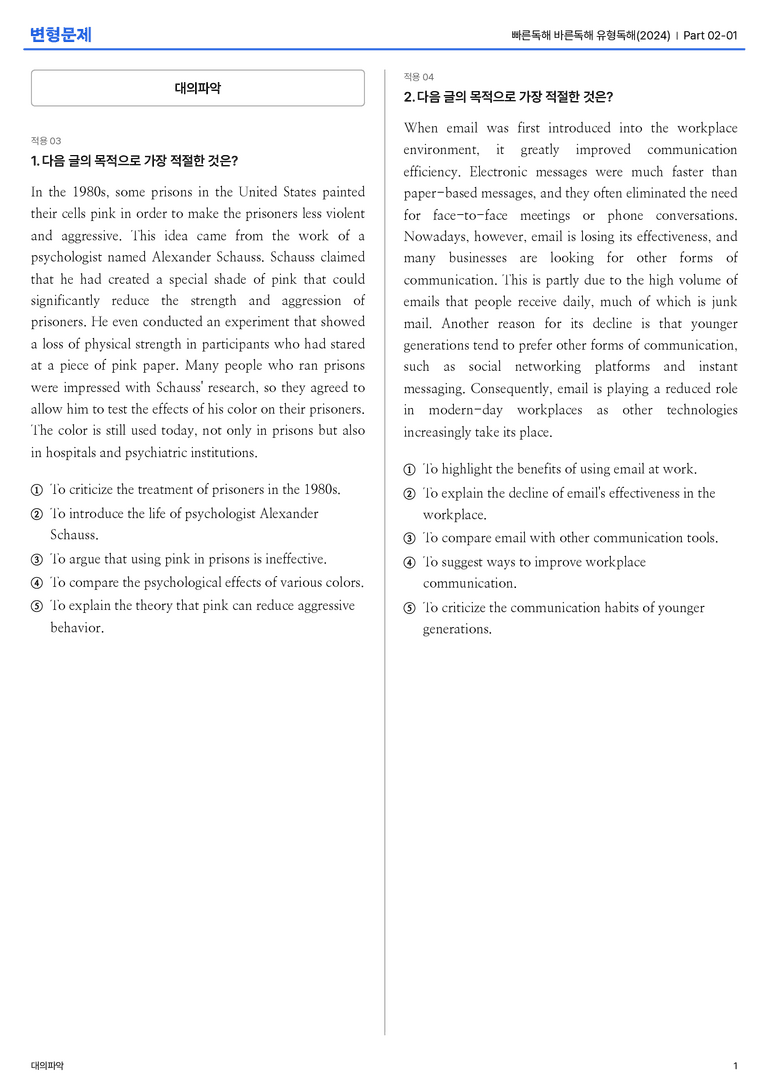 변형문제

빠른독해 바른독해 유형독해(2024) | Part 02-01

대의파악

적용 03
1. 다음 글의 목적으로 가장 적절한 것은?

In the 1980s, some prisons in the United States painted their cells pink in order to make the prisoners less violent and aggressive. This idea came from the work of a psychologist named Alexander Schauss. Schauss claimed that he had created a special shade of pink that could significantly reduce the strength and aggression of prisoners. He even conducted an experiment that showed a loss of physical strength in participants who had stared at a piece of pink paper. Many people who ran prisons were impressed with Schauss' research, so they agreed to allow him to test the effects of his color on their prisoners. The color is still used today, not only in prisons but also in hospitals and psychiatric institutions.

① To criticize the treatment of prisoners in the 1980s.
② To introduce the life of psychologist Alexander Schauss.
③ To argue that using pink in prisons is ineffective.
④ To compare the psychological effects of various colors.
⑤ To explain the theory that pink can reduce aggressive behavior.

적용 04
2. 다음 글의 목적으로 가장 적절한 것은?

When email was first introduced into the workplace environment, it greatly improved communication efficiency. Electronic messages were much faster than paper-based messages, and they often eliminated the need for face-to-face meetings or phone conversations. Nowadays, however, email is losing its effectiveness, and many businesses are looking for other forms of communication. This is partly due to the high volume of emails that people receive daily, much of which is junk mail. Another reason for its decline is that younger generations tend to prefer other forms of communication, such as social networking platforms and instant messaging. Consequently, email is playing a reduced role in modern-day workplaces as other technologies increasingly take its place.

① To highlight the benefits of using email at work.
② To explain the decline of email's effectiveness in the workplace.
③ To compare email with other communication tools.
④ To suggest ways to improve workplace communication.
⑤ To criticize the communication habits of younger generations.

대의파악

1